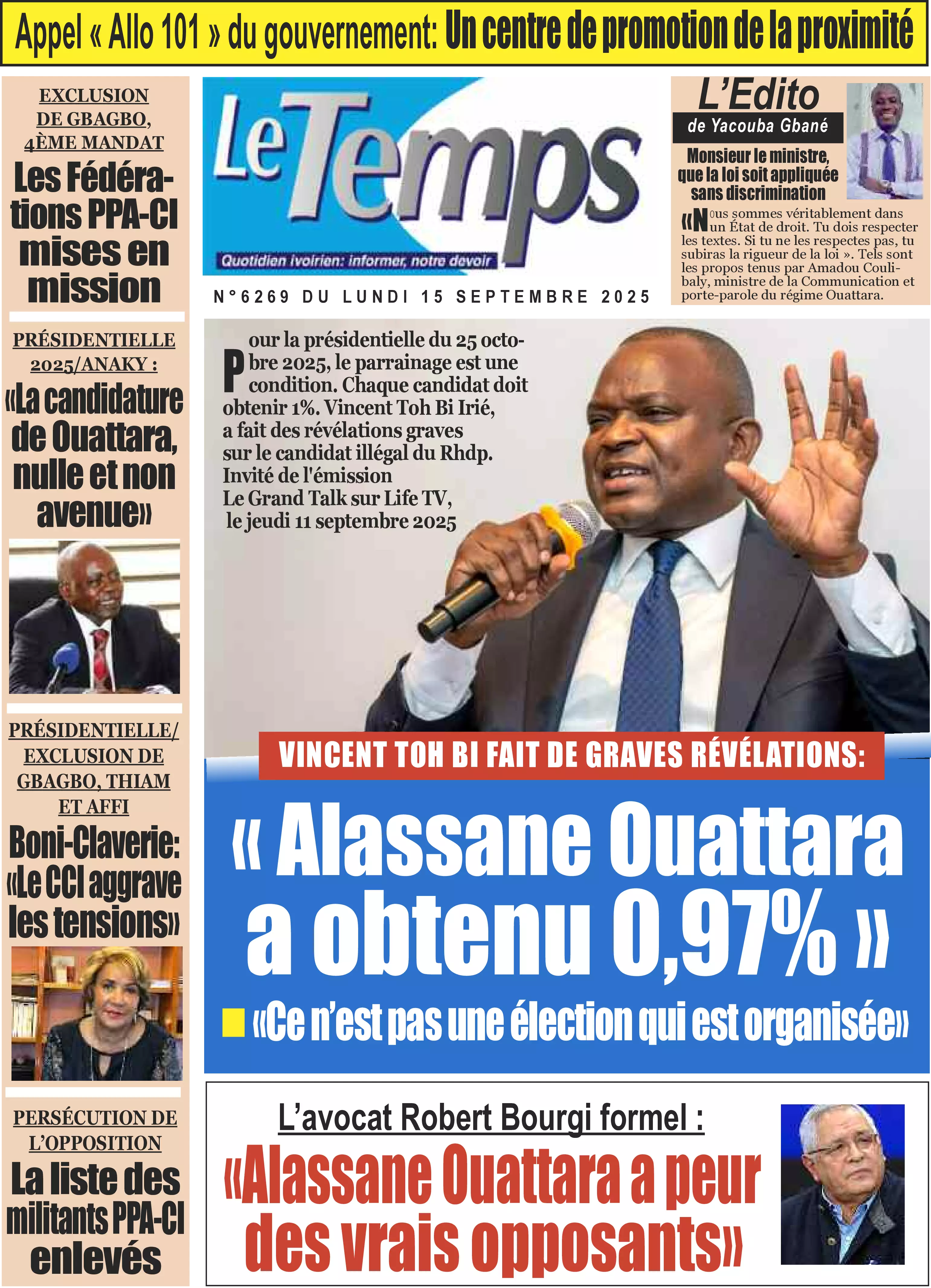 Appel « Allo 101 » du gouvernement: Un centre de promotion de la proximité

EXCLUSION DE GBAGBO, 4ÈME MANDAT
Les Fédérations PPA-CI mises en mission

PRÉSIDENTIELLE 2025/ANAKY :
«La candidature de Ouattara, nulle et non avenue»

PRÉSIDENTIELLE/ EXCLUSION DE GBAGBO, THIAM ET AFFI
Boni-Claverie: «Le CCI aggrave les tensions»

PERSÉCUTION DE L'OPPOSITION
La liste des militants PPA-CI enlevés

Le Temps
Quotidien ivoirien: informer, notre devoir

N°6269 DU LUNDI 15 SEPTEMBRE 2025

L'Edito
de Yacouba Gbané
Monsieur le ministre, que la loi soit appliquée sans discrimination
«Nous sommes véritablement dans un État de droit. Tu dois respecter les textes. Si tu ne les respectes pas, tu subiras la rigueur de la loi ». Tels sont les propos tenus par Amadou Coulibaly, ministre de la Communication et porte-parole du régime Ouattara.

Pour la présidentielle du 25 octobre 2025, le parrainage est une condition. Chaque candidat doit obtenir 1%. Vincent Toh Bi Irié, a fait des révélations graves sur le candidat illégal du Rhdp. Invité de l'émission Le Grand Talk sur Life TV, le jeudi 11 septembre 2025

VINCENT TOH BI FAIT DE GRAVES RÉVÉLATIONS:
« Alassane Ouattara a obtenu 0,97% »
«Ce n'est pas une élection qui est organisée»

L'avocat Robert Bourgi formel :
«Alassane Ouattara a peur des vrais opposants»